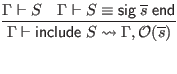 $\frac{\Gamma \vdash S \quad \Gamma \vdash S \equiv \mathsf{sig}\ \overline{s}\ \mathsf{end}}{\Gamma \vdash \mathsf{include}\ S \rightsquigarrow \Gamma, \mathcal{O}(\overline{s})}$